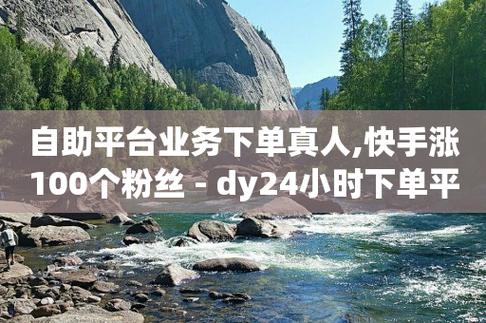 自助平台业务下单真人,快手涨100个粉丝 - dy24小时下单平